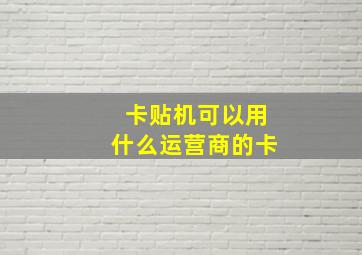 卡贴机可以用
什么运营商的卡